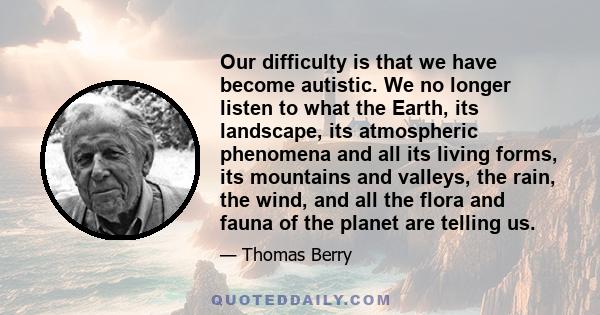 Our difficulty is that we have become autistic. We no longer listen to what the Earth, its landscape, its atmospheric phenomena and all its living forms, its mountains and valleys, the rain, the wind, and all the flora and fauna of the planet are telling us.

— Thomas Berry

QUOTEDDAILY.COM